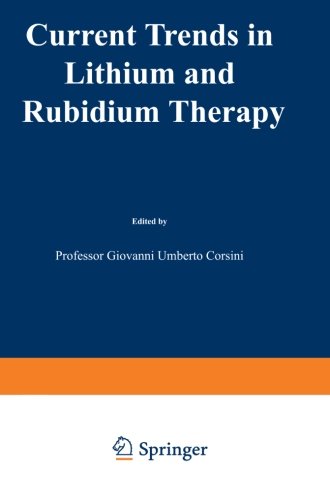 Current Trends in Lithium and Rubidium Therapy

Edited by

Professor Giovanni Umberto Corsini

Springer